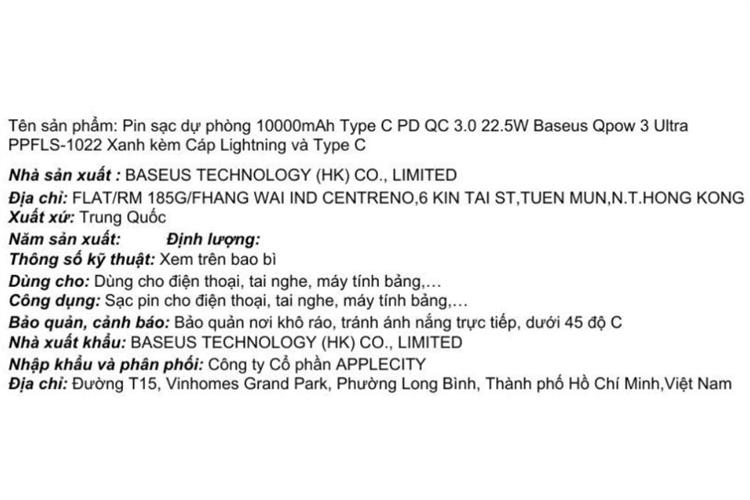 Tên sản phẩm: Pin sạc dự phòng 10000mAh Type C PD QC 3.0 22.5W Baseus Qpow 3 Ultra PPFLS-1022 Xanh kèm Cáp Lightning và Type C

Nhà sản xuất : BASEUS TECHNOLOGY (HK) CO., LIMITED
Địa chỉ: FLAT/RM 185G/FHANG WAI IND CENTRENO,6 KIN TAI ST,TUEN MUN,N.T.HONG KONG
Xuất xứ: Trung Quốc
Năm sản xuất: Định lượng:
Thông số kỹ thuật: Xem trên bao bì
Dùng cho: Dùng cho điện thoại, tai nghe, máy tính bảng,...
Công dụng: Sạc pin cho điện thoại, tai nghe, máy tính bảng,...
Bảo quản, cảnh báo: Bảo quản nơi khô ráo, tránh ánh nắng trực tiếp, dưới 45 độ C
Nhà xuất khẩu: BASEUS TECHNOLOGY (HK) CO., LIMITED
Nhập khẩu và phân phối: Công ty Cổ phần APPLECITY
Địa chỉ: Đường T15, Vinhomes Grand Park, Phường Long Bình, Thành phố Hồ Chí Minh,Việt Nam